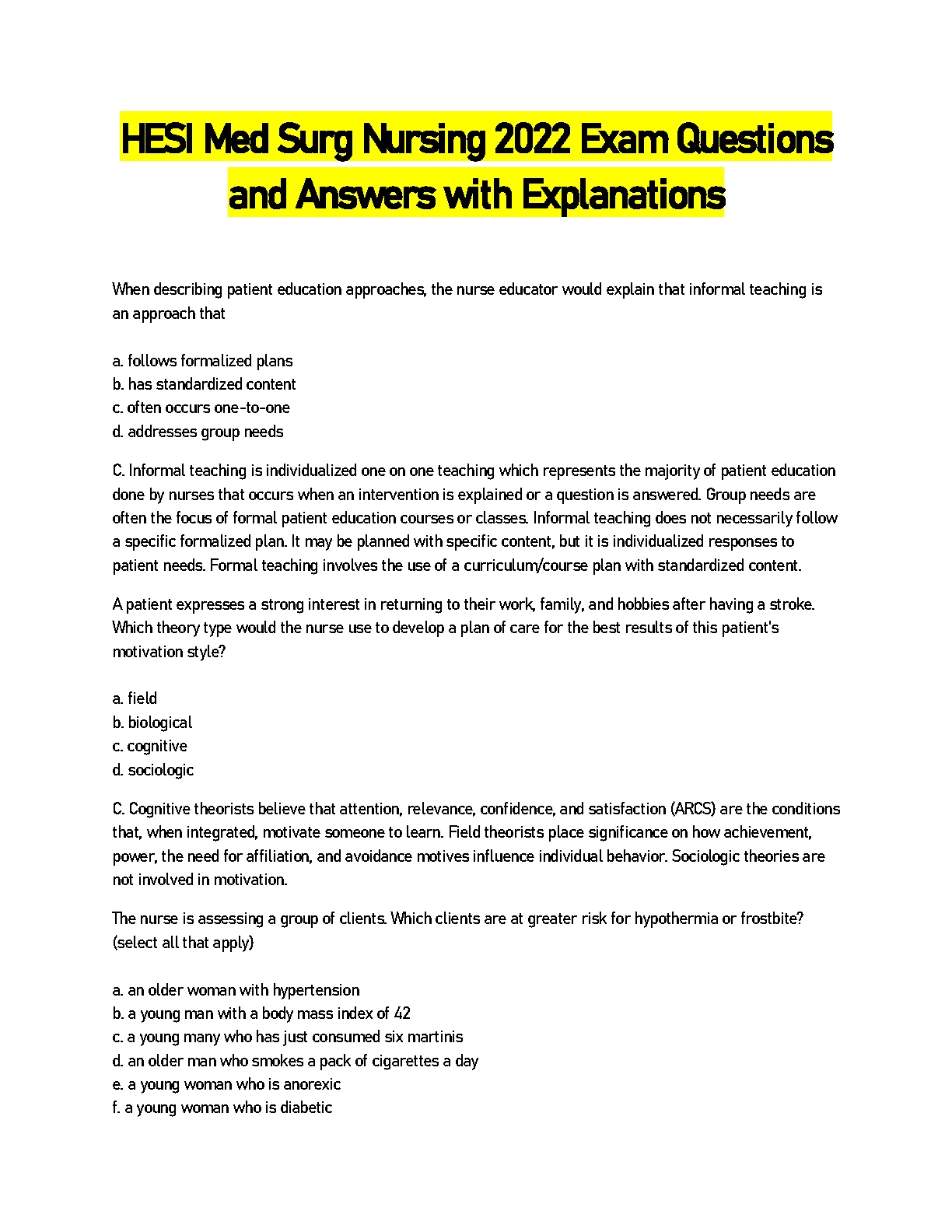 HESI Med Surg Nursing 2022 Exam Questions and Answers with Explanations

When describing patient education approaches, the nurse educator would explain that informal teaching is an approach that

a. follows formalized plans
b. has standardized content
c. often occurs one-to-one
d. addresses group needs

C. Informal teaching is individualized one on one teaching which represents the majority of patient education done by nurses that occurs when an intervention is explained or a question is answered. Group needs are often the focus of formal patient education courses or classes. Informal teaching does not necessarily follow a specific formalized plan. It may be planned with specific content, but it is individualized responses to patient needs. Formal teaching involves the use of a curriculum/course plan with standardized content.

A patient expresses a strong interest in returning to their work, family, and hobbies after having a stroke. Which theory type would the nurse use to develop a plan of care for the best results of this patient's motivation style?

a. field
b. biological
c. cognitive
d. sociologic

C. Cognitive theorists believe that attention, relevance, confidence, and satisfaction (ARCS) are the conditions that, when integrated, motivate someone to learn. Field theorists place significance on how achievement, power, the need for affiliation, and avoidance motives influence individual behavior. Sociologic theories are not involved in motivation.

The nurse is assessing a group of clients. Which clients are at greater risk for hypothermia or frostbite? (select all that apply)

a. an older woman with hypertension
b. a young man with a body mass index of 42
c. a young many who has just consumed six martinis
d. an older man who smokes a pack of cigarettes a day
e. a young woman who is anorexic
f. a young woman who is diabetic